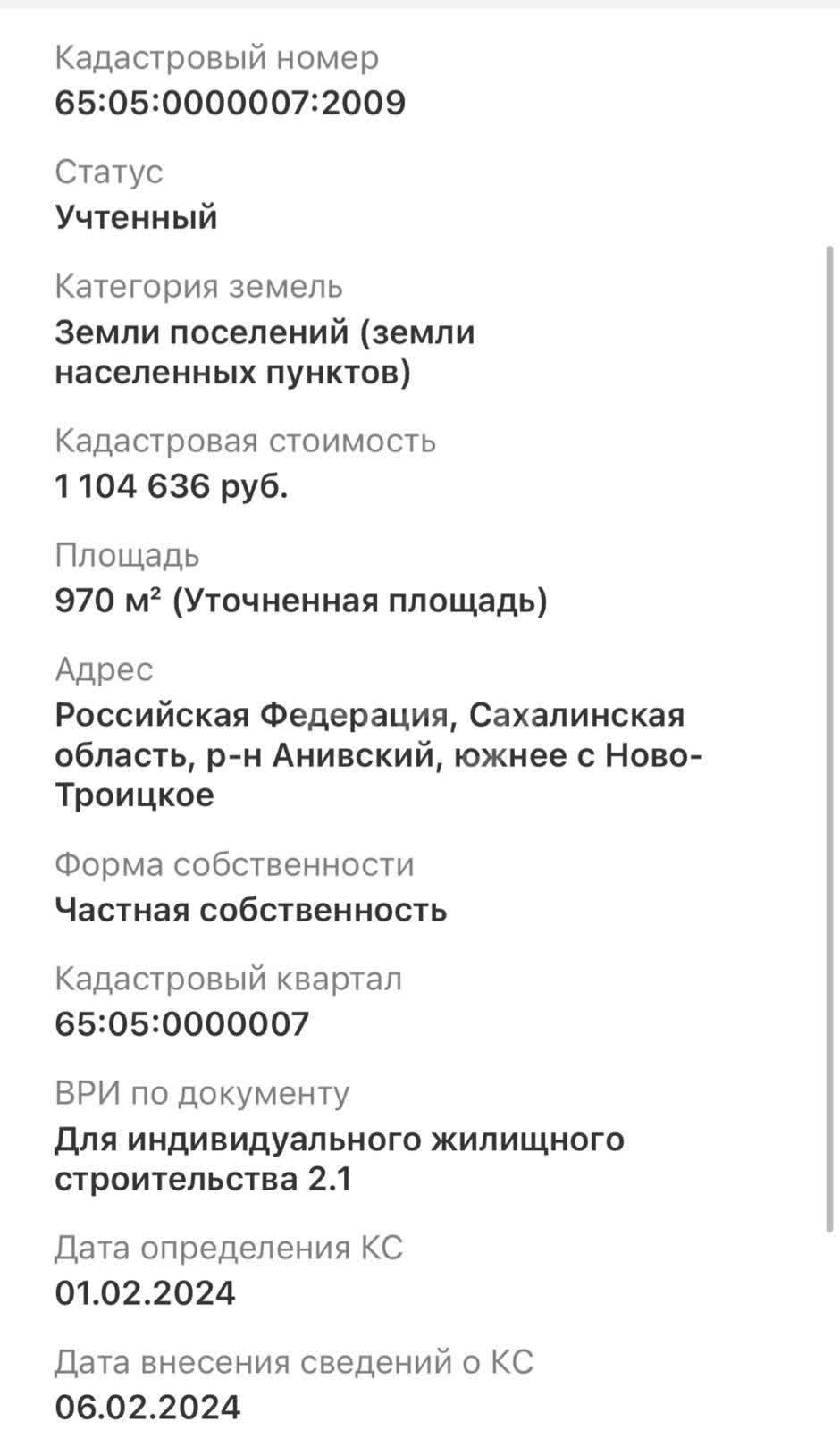 Кадастровый номер
65:05:0000007:2009

Статус
Учтенный

Категория земель
Земли поселений (земли населенных пунктов)

Кадастровая стоимость
1 104 636 руб.

Площадь
970 м² (Уточненная площадь)

Адрес
Российская Федерация, Сахалинская область, р-н Анивский, южнее с Ново-Троицкое

Форма собственности
Частная собственность

Кадастровый квартал
65:05:0000007

ВРИ по документу
Для индивидуального жилищного строительства 2.1

Дата определения КС
01.02.2024

Дата внесения сведений о КС
06.02.2024